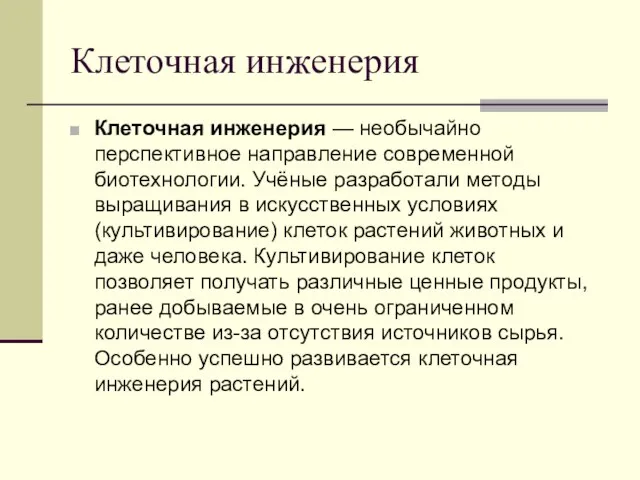 Клеточная инженерия

Клеточная инженерия — необычайно перспективное направление современной биотехнологии. Учёные разработали методы выращивания в искусственных условиях (культивирование) клеток растений животных и даже человека. Культивирование клеток позволяет получать различные ценные продукты, ранее добываемые в очень ограниченном количестве из-за отсутствия источников сырья. Особенно успешно развивается клеточная инженерия растений.